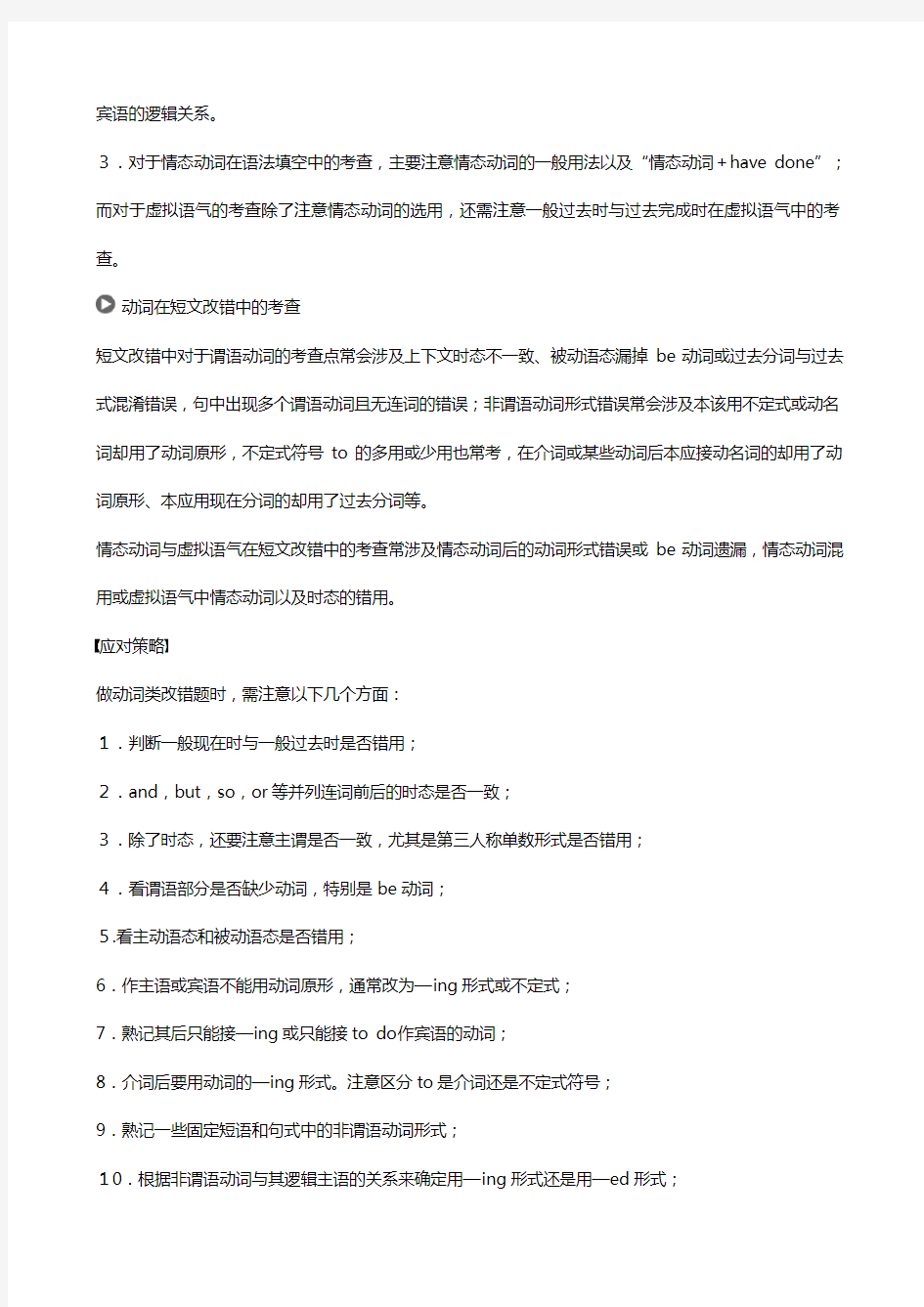 宾语的逻辑关系。

3．对于情态动词在语法填空中的考查，主要注意情态动词的一般用法以及“情态动词＋have done”；而对于虚拟语气的考查除了注意情态动词的选用，还需注意一般过去时与过去完成时在虚拟语气中的考查。

动词在短文改错中的考查

短文改错中对于谓语动词的考查点常会涉及上下文时态不一致、被动语态漏掉 be 动词或过去分词与过去式混淆错误，句中出现多个谓语动词且无连词的错误；非谓语动词形式错误常会涉及本该用不定式或动名词却用了动词原形，不定式符号 to 的多用或少用也常考，在介词或某些动词后本应接动名词的却用了动词原形、本应用现在分词的却用了过去分词等。

情态动词与虚拟语气在短文改错中的考查常涉及情态动词后的动词形式错误或 be 动词遗漏，情态动词混用或虚拟语气中情态动词以及时态的错用。

【应对策略】

做动词类改错题时，需注意以下几个方面：

1．判断一般现在时与一般过去时是否错用；

2．and，but，so，or 等并列连词前后的时态是否一致；

3．除了时态，还要注意主谓是否一致，尤其是第三人称单数形式是否错用；

4．看谓语部分是否缺少动词，特别是 be 动词；

5.看主动语态和被动语态是否错用；

6．作主语或宾语不能用动词原形，通常改为—ing 形式或不定式；

7．熟记其后只能接—ing 或只能接 to do作宾语的动词；

8．介词后要用动词的—ing 形式。注意区分 to 是介词还是不定式符号；

9．熟记一些固定短语和句式中的非谓语动词形式；

10．根据非谓语动词与其逻辑主语的关系来确定用—ing 形式还是用—ed 形式；